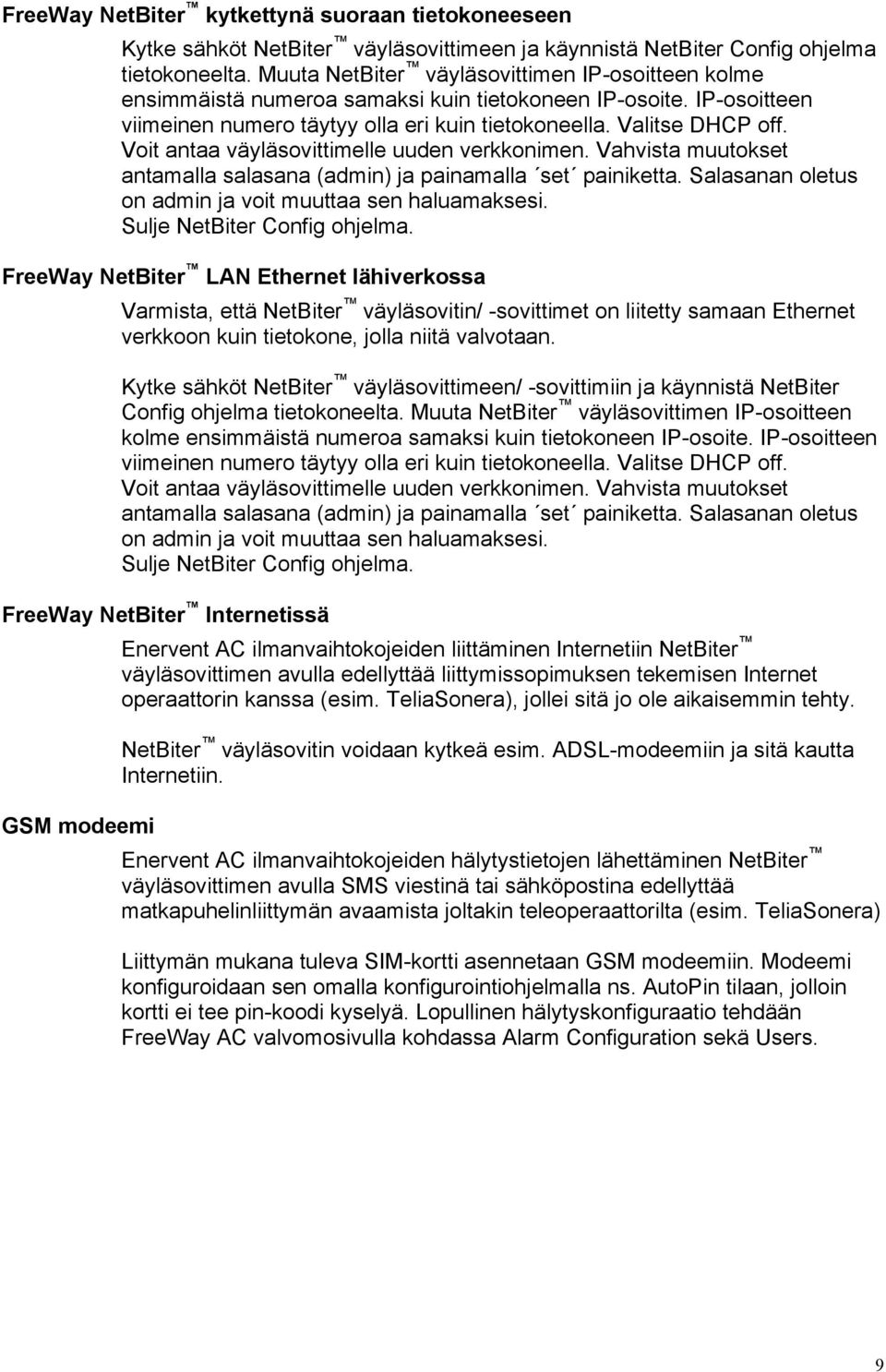 FreeWay NetBiter™ kytkettynä suoraan tietokoneeseen

Kytke sähköt NetBiter™ väyläsovittimeen ja käynnistä NetBiter Config ohjelma tietokoneelta. Muuta NetBiter™ väyläsovittimen IP-osoitteen kolme ensimmäistä numeroa samaksi kuin tietokoneen IP-osoite. IP-osoitteen viimeinen numero täytyy olla eri kuin tietokoneella. Valitse DHCP off. Voit antaa väyläsovittimelle uuden verkkonimen. Vahvista muutokset antamalla salasana (admin) ja painamalla ´set´ painiketta. Salasanan oletus on admin ja voit muuttaa sen haluamaksesi. Sulje NetBiter Config ohjelma.

FreeWay NetBiter™ LAN Ethernet lähiverkossa

Varmista, että NetBiter™ väyläsovitin/ -sovittimet on liitetty samaan Ethernet verkkoon kuin tietokone, jolla niitä valvotaan.

Kytke sähköt NetBiter™ väyläsovittimeen/ -sovittimiin ja käynnistä NetBiter Config ohjelma tietokoneelta. Muuta NetBiter™ väyläsovittimen IP-osoitteen kolme ensimmäistä numeroa samaksi kuin tietokoneen IP-osoite. IP-osoitteen viimeinen numero täytyy olla eri kuin tietokoneella. Valitse DHCP off. Voit antaa väyläsovittimelle uuden verkkonimen. Vahvista muutokset antamalla salasana (admin) ja painamalla ´set´ painiketta. Salasanan oletus on admin ja voit muuttaa sen haluamaksesi. Sulje NetBiter Config ohjelma.

FreeWay NetBiter™ Internetissä

Enervent AC ilmanvaihtokojeiden liittäminen Internetiin NetBiter™ väyläsovittimen avulla edellyttää liittymissopimuksen tekemisen Internet operaattorin kanssa (esim. TeliaSonera), jollei sitä jo ole aikaisemmin tehty.

NetBiter™ väyläsovitin voidaan kytkeä esim. ADSL-modeemiin ja sitä kautta Internetiin.

GSM modeemi

Enervent AC ilmanvaihtokojeiden hälytystietojen lähettäminen NetBiter™ väyläsovittimen avulla SMS viestinä tai sähköpostina edellyttää matkapuhelinliittymän avaamista joltakin teleoperaattorilta (esim. TeliaSonera)

Liittymän mukana tuleva SIM-kortti asennetaan GSM modeemiin. Modeemi konfiguroidaan sen omalla konfigurointiohjelmalla ns. AutoPin tilaan, jolloin kortti ei tee pin-koodi kyselyä. Lopullinen hälytyskonfiguraatio tehdään FreeWay AC valvomosivulla kohdassa Alarm Configuration sekä Users.

9